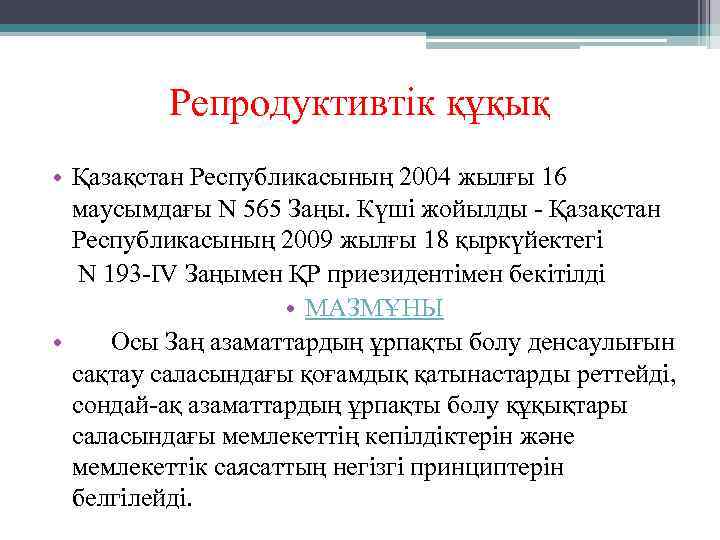 Репродуктивтік құқық

• Қазақстан Республикасының 2004 жылғы 16 маусымдағы N 565 Заңы. Күші жойылды - Қазақстан Республикасының 2009 жылғы 18 қыркүйектегі N 193-IV Заңымен ҚР приезидентімен бекітілді

• МАЗМҰНЫ

• Осы Заң азаматтардың ұрпақты болу денсаулығын сақтау саласындағы қоғамдық қатынастарды реттейді, сондай-ақ азаматтардың ұрпақты болу құқықтары саласындағы мемлекеттің кепілдіктерін және мемлекеттік саясаттың негізгі принциптерін белгілейді.